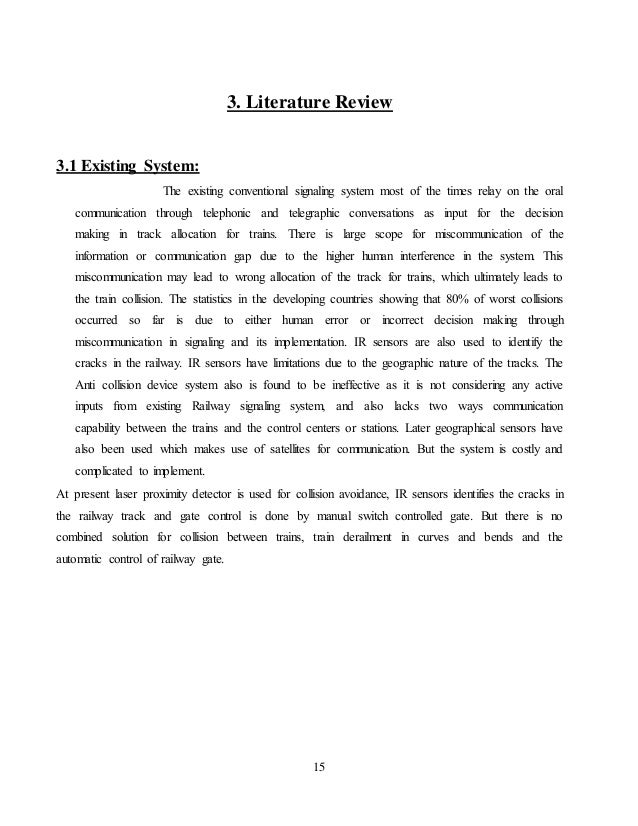 3. Literature Review

3.1 Existing System:

The existing conventional signaling system most of the times relay on the oral communication through telephonic and telegraphic conversations as input for the decision making in track allocation for trains. There is large scope for miscommunication of the information or communication gap due to the higher human interference in the system. This miscommunication may lead to wrong allocation of the track for trains, which ultimately leads to the train collision. The statistics in the developing countries showing that 80% of worst collisions occurred so far is due to either human error or incorrect decision making through miscommunication in signaling and its implementation. IR sensors are also used to identify the cracks in the railway. IR sensors have limitations due to the geographic nature of the tracks. The Anti collision device system also is found to be ineffective as it is not considering any active inputs from existing Railway signaling system, and also lacks two ways communication capability between the trains and the control centers or stations. Later geographical sensors have also been used which makes use of satellites for communication. But the system is costly and complicated to implement.

At present laser proximity detector is used for collision avoidance, IR sensors identifies the cracks in the railway track and gate control is done by manual switch controlled gate. But there is no combined solution for collision between trains, train derailment in curves and bends and the automatic control of railway gate.

15